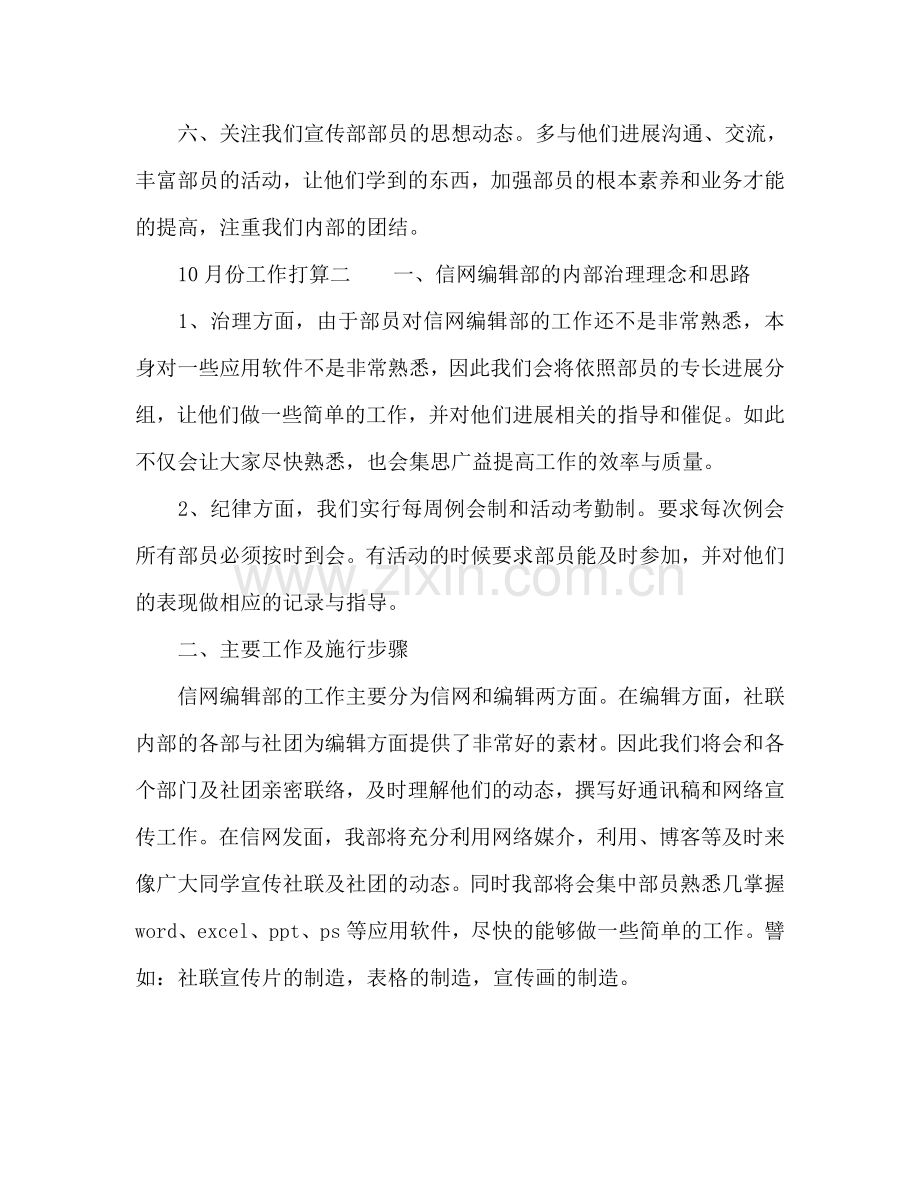 六、关注我们宣传部部员的思想动态。多与他们进展沟通、交流，丰富部员的活动，让他们学到的东西，加强部员的根本素养和业务才能的提高，注重我们内部的团结。

10月份工作打算二　　一、信网编辑部的内部治理理念和思路

1、治理方面，由于部员对信网编辑部的工作还不是非常熟悉，本身对一些应用软件不是非常熟悉，因此我们会将依照部员的专长进展分组，让他们做一些简单的工作，并对他们进展相关的指导和催促。如此不仅会让大家尽快熟悉，也会集思广益提高工作的效率与质量。

2、纪律方面，我们实行每周例会制和活动考勤制。要求每次例会所有部员必须按时到会。有活动的时候要求部员能及时参加，并对他们的表现做相应的记录与指导。

二、主要工作及施行步骤

信网编辑部的工作主要分为信网和编辑两方面。在编辑方面，社联内部的各部与社团为编辑方面提供了非常好的素材。因此我们将会和各个部门及社团亲密联络，及时理解他们的动态，撰写好通讯稿和网络宣传工作。在信网发面，我部将充分利用网络媒介，利用、博客等及时来像广大同学宣传社联及社团的动态。同时我部将会集中部员熟悉几掌握word、excel、ppt、ps等应用软件，尽快的能够做一些简单的工作。譬如：社联宣传片的制造，表格的制造，宣传画的制造。

www.zixin.com.cn